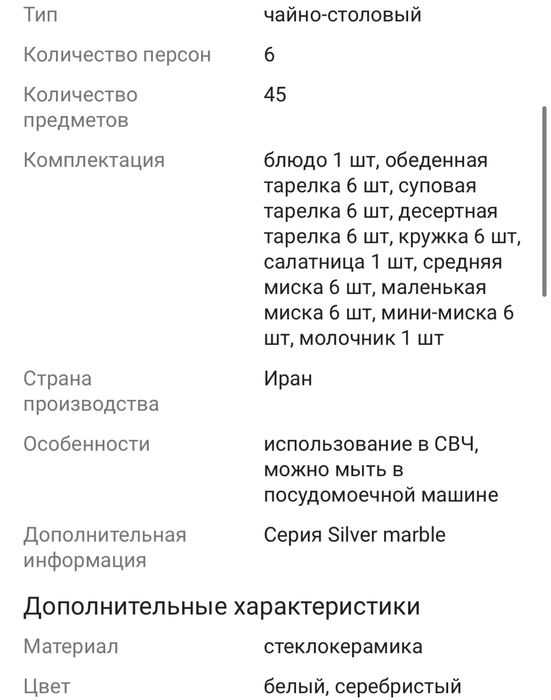 | | |
|---|---|
| Тип | чайно-столовый |
| Количество персон | 6 |
| Количество предметов | 45 |
| Комплектация | блюдо 1 шт, обеденная тарелка 6 шт, суповая тарелка 6 шт, десертная тарелка 6 шт, кружка 6 шт, салатница 1 шт, средняя миска 6 шт, маленькая миска 6 шт, мини-миска 6 шт, молочник 1 шт |
| Страна производства | Иран |
| Особенности | использование в СВЧ, можно мыть в посудомоечной машине |
| Дополнительная информация | Серия Silver marble |

Дополнительные характеристики

| | |
|---|---|
| Материал | стеклокерамика |
| Цвет | белый, серебристый |